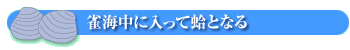 雀海中に入って蛤となる